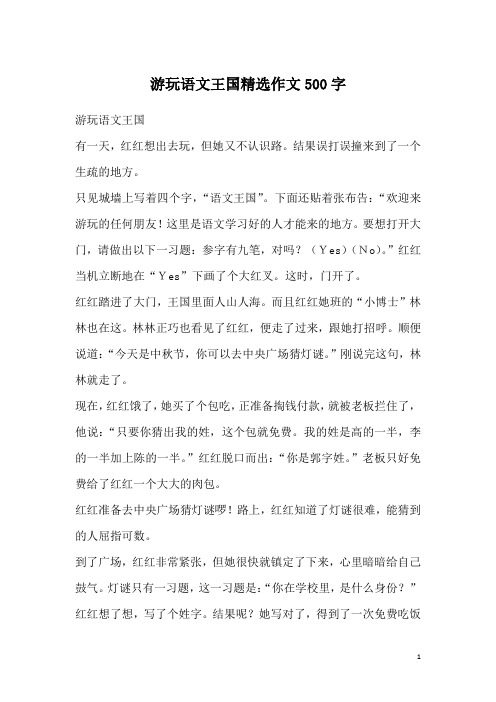 游玩语文王国精选作文500字

游玩语文王国

有一天，红红想出去玩，但她又不认识路。结果误打误撞来到了一个生疏的地方。

只见城墙上写着四个字，“语文王国”。下面还贴着张布告：“欢迎来游玩的任何朋友！这里是语文学习好的人才能来的地方。要想打开大门，请做出以下一习题：参字有九笔，对吗？（Yes）（No）。”红红当机立断地在“Yes”下画了个大红叉。这时，门开了。

红红踏进了大门，王国里面人山人海。而且红红她班的“小博士”林林也在这。林林正巧也看见了红红，便走了过来，跟她打招呼。顺便说道：“今天是中秋节，你可以去中央广场猜灯谜。”刚说完这句，林林就走了。

现在，红红饿了，她买了个包吃，正准备掏钱付款，就被老板拦住了，他说：“只要你猜出我的姓，这个包就免费。我的姓是高的一半，李的一半加上陈的一半。”红红脱口而出：“你是郭字姓。”老板只好免费给了红红一个大大的肉包。

红红准备去中央广场猜灯谜啰！路上，红红知道了灯谜很难，能猜到的人屈指可数。

到了广场，红红非常紧张，但她很快就镇定了下来，心里暗暗给自己鼓气。灯谜只有一习题，这一习题是：“你在学校里，是什么身份？”红红想了想，写了个姓字。结果呢？她写对了，得到了一次免费吃饭

1